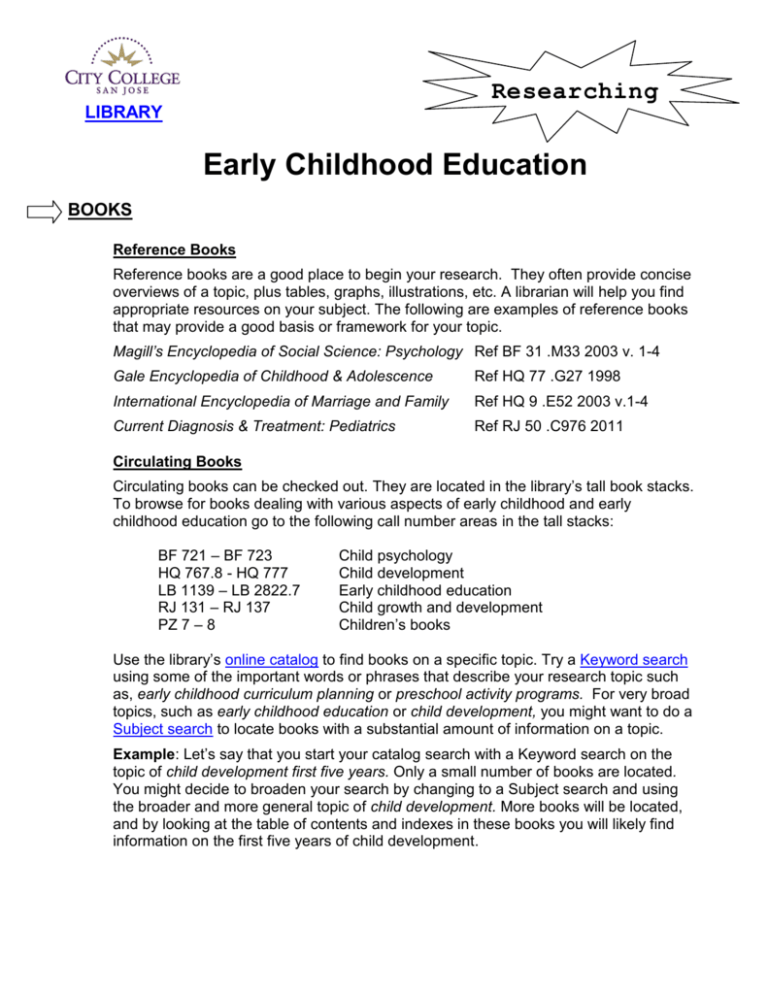 CITY COLLEGE
SAN JOSE
LIBRARY

Researching

Early Childhood Education

BOOKS

Reference Books

Reference books are a good place to begin your research. They often provide concise overviews of a topic, plus tables, graphs, illustrations, etc. A librarian will help you find appropriate resources on your subject. The following are examples of reference books that may provide a good basis or framework for your topic.

Magill's Encyclopedia of Social Science: Psychology Ref BF 31 .M33 2003 v. 1-4
Gale Encyclopedia of Childhood & Adolescence Ref HQ 77 .G27 1998
International Encyclopedia of Marriage and Family Ref HQ 9 .E52 2003 v.1-4
Current Diagnosis & Treatment: Pediatrics Ref RJ 50 .C976 2011

Circulating Books

Circulating books can be checked out. They are located in the library's tall book stacks. To browse for books dealing with various aspects of early childhood and early childhood education go to the following call number areas in the tall stacks:

BF 721 – BF 723 Child psychology
HQ 767.8 - HQ 777 Child development
LB 1139 – LB 2822.7 Early childhood education
RJ 131 – RJ 137 Child growth and development
PZ 7 – 8 Children's books

Use the library's online catalog to find books on a specific topic. Try a Keyword search using some of the important words or phrases that describe your research topic such as, early childhood curriculum planning or preschool activity programs. For very broad topics, such as early childhood education or child development, you might want to do a Subject search to locate books with a substantial amount of information on a topic.

Example: Let's say that you start your catalog search with a Keyword search on the topic of child development first five years. Only a small number of books are located. You might decide to broaden your search by changing to a Subject search and using the broader and more general topic of child development. More books will be located, and by looking at the table of contents and indexes in these books you will likely find information on the first five years of child development.